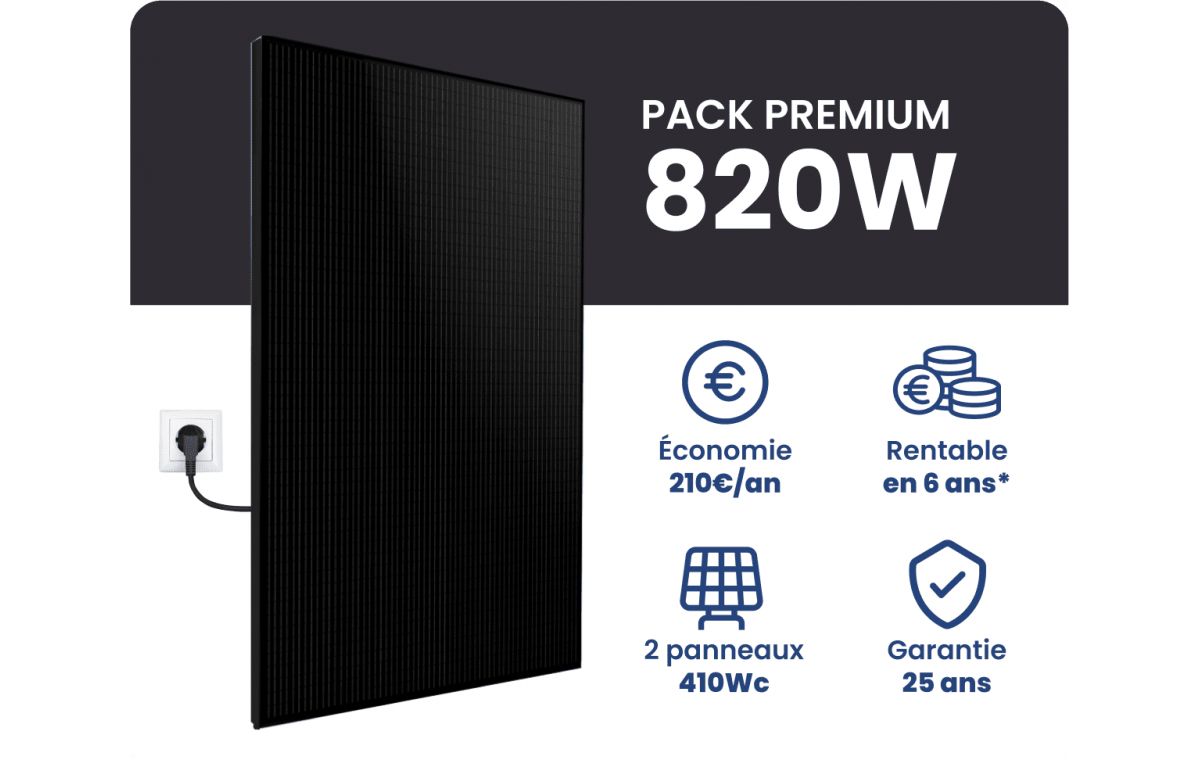 PACK PREMIUM
820W

Économie
210€/an

Rentable
en 6 ans*

2 panneaux
410Wc

Garantie
25 ans